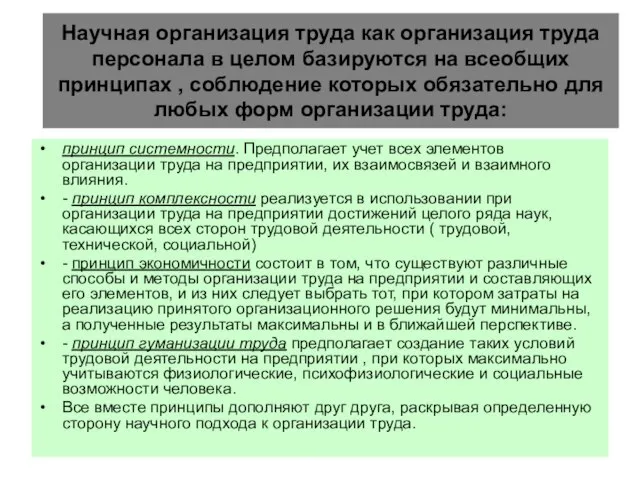 Научная организация труда как организация труда персонала в целом базируются на всеобщих принципах , соблюдение которых обязательно для любых форм организации труда:

• принцип системности. Предполагает учет всех элементов организации труда на предприятии, их взаимосвязей и взаимного влияния.
• - принцип комплексности реализуется в использовании при организации труда на предприятии достижений целого ряда наук, касающихся всех сторон трудовой деятельности ( трудовой, технической, социальной)
• - принцип экономичности состоит в том, что существуют различные способы и методы организации труда на предприятии и составляющих его элементов, и из них следует выбрать тот, при котором затраты на реализацию принятого организационного решения будут минимальны, а полученные результаты максимальны и в ближайшей перспективе.
• - принцип гуманизации труда предполагает создание таких условий трудовой деятельности на предприятии , при которых максимально учитываются физиологические, психофизиологические и социальные возможности человека.
• Все вместе принципы дополняют друг друга, раскрывая определенную сторону научного подхода к организации труда.